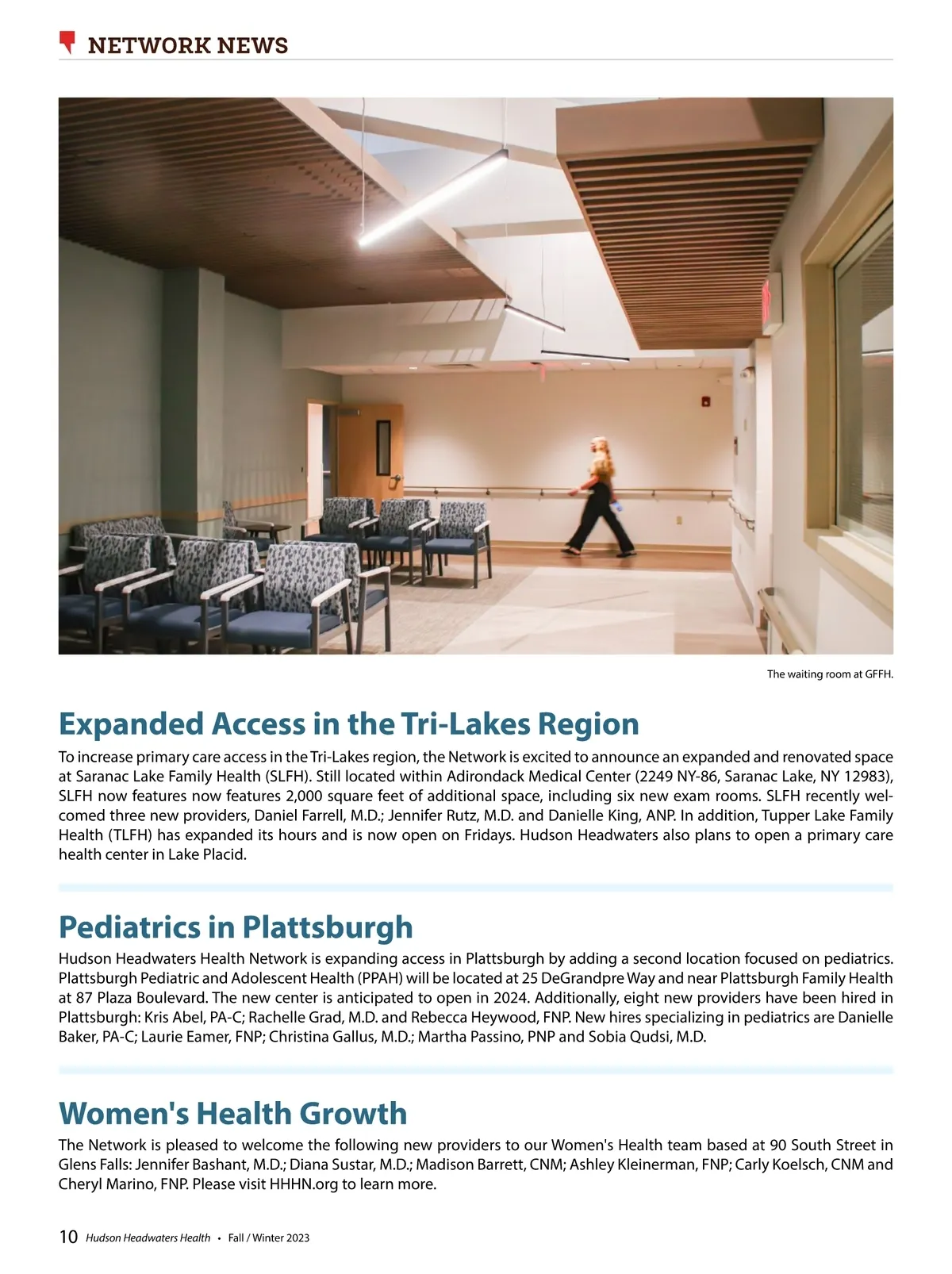 NETWORK NEWS

The waiting room at GFFH.

Expanded Access in the Tri-Lakes Region

To increase primary care access in the Tri-Lakes region, the Network is excited to announce an expanded and renovated space at Saranac Lake Family Health (SLFH). Still located within Adirondack Medical Center (2249 NY-86, Saranac Lake, NY 12983), SLFH now features now features 2,000 square feet of additional space, including six new exam rooms. SLFH recently welcomed three new providers, Daniel Farrell, M.D.; Jennifer Rutz, M.D. and Danielle King, ANP. In addition, Tupper Lake Family Health (TLFH) has expanded its hours and is now open on Fridays. Hudson Headwaters also plans to open a primary care health center in Lake Placid.

Pediatrics in Plattsburgh

Hudson Headwaters Health Network is expanding access in Plattsburgh by adding a second location focused on pediatrics. Plattsburgh Pediatric and Adolescent Health (PPAH) will be located at 25 DeGrandpre Way and near Plattsburgh Family Health at 87 Plaza Boulevard. The new center is anticipated to open in 2024. Additionally, eight new providers have been hired in Plattsburgh: Kris Abel, PA-C; Rachelle Grad, M.D. and Rebecca Heywood, FNP. New hires specializing in pediatrics are Danielle Baker, PA-C; Laurie Eamer, FNP; Christina Gallus, M.D.; Martha Passino, PNP and Sobia Qudsi, M.D.

Women's Health Growth

The Network is pleased to welcome the following new providers to our Women's Health team based at 90 South Street in Glens Falls: Jennifer Bashant, M.D.; Diana Sustar, M.D.; Madison Barrett, CNM; Ashley Kleinerman, FNP; Carly Koelsch, CNM and Cheryl Marino, FNP. Please visit HHHN.org to learn more.

10 Hudson Headwaters Health • Fall / Winter 2023